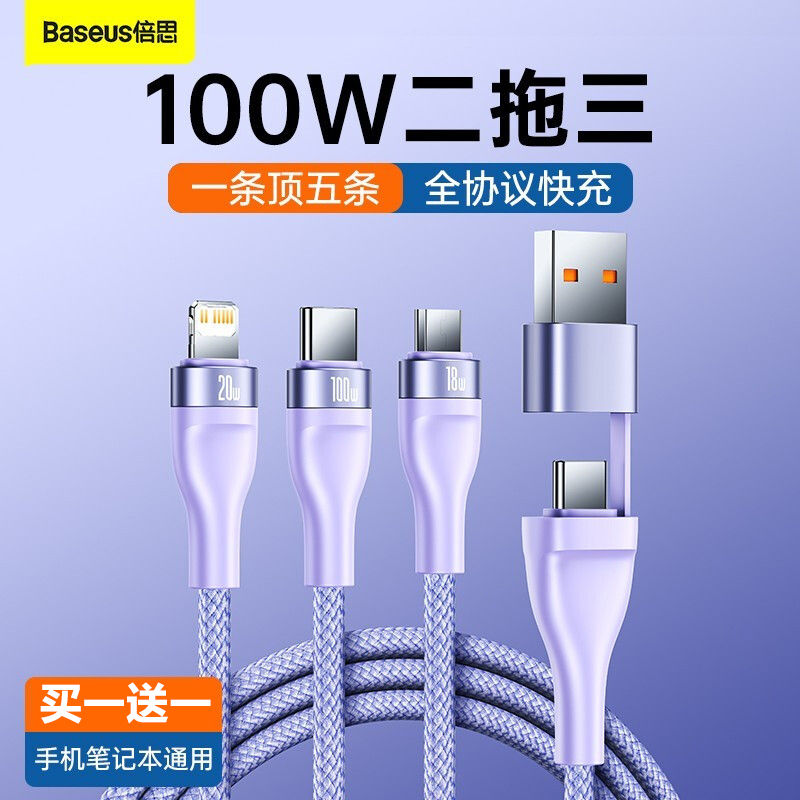 Baseus倍思

100W二拖三

一条顶五条 全协议快充

20w

100w

18w

买一送一

手机笔记本通用